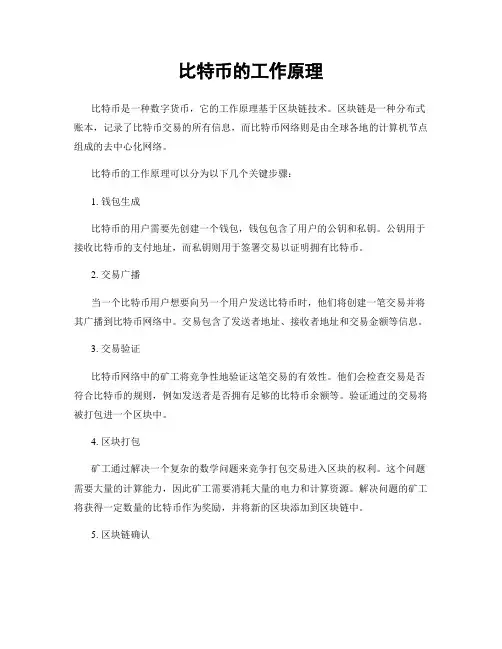 比特币的工作原理

比特币是一种数字货币，它的工作原理基于区块链技术。区块链是一种分布式账本，记录了比特币交易的所有信息，而比特币网络则是由全球各地的计算机节点组成的去中心化网络。

比特币的工作原理可以分为以下几个关键步骤：

1. 钱包生成

比特币的用户需要先创建一个钱包，钱包包含了用户的公钥和私钥。公钥用于接收比特币的支付地址，而私钥则用于签署交易以证明拥有比特币。

2. 交易广播

当一个比特币用户想要向另一个用户发送比特币时，他们将创建一笔交易并将其广播到比特币网络中。交易包含了发送者地址、接收者地址和交易金额等信息。

3. 交易验证

比特币网络中的矿工将竞争性地验证这笔交易的有效性。他们会检查交易是否符合比特币的规则，例如发送者是否拥有足够的比特币余额等。验证通过的交易将被打包进一个区块中。

4. 区块打包

矿工通过解决一个复杂的数学问题来竞争打包交易进入区块的权利。这个问题需要大量的计算能力，因此矿工需要消耗大量的电力和计算资源。解决问题的矿工将获得一定数量的比特币作为奖励，并将新的区块添加到区块链中。

5. 区块链确认